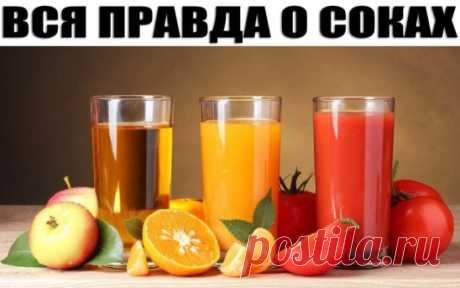 ВСЯ ПРАВДА О СОКАХ

postila.ru